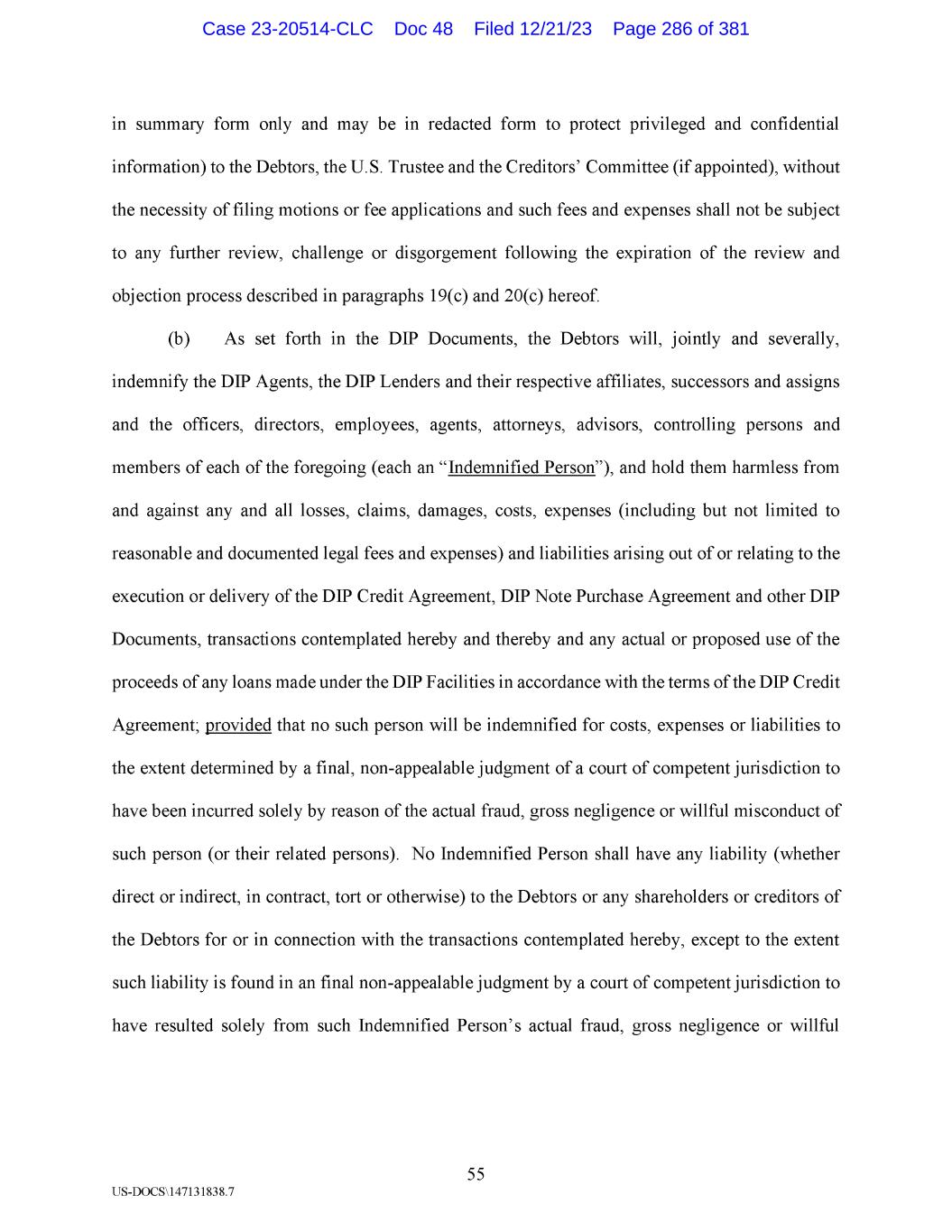 Case 23-20514-CLC Doc 48 Filed 12/21/23 Page 286 of 381

in summary form only and may be in redacted form to protect privileged and confidential information) to the Debtors, the U.S. Trustee and the Creditors' Committee (if appointed), without the necessity of filing motions or fee applications and such fees and expenses shall not be subject to any further review, challenge or disgorgement following the expiration of the review and objection process described in paragraphs 19(c) and 20(c) hereof.

(b) As set forth in the DIP Documents, the Debtors will, jointly and severally, indemnify the DIP Agents, the DIP Lenders and their respective affiliates, successors and assigns and the officers, directors, employees, agents, attorneys, advisors, controlling persons and members of each of the foregoing (each an "Indemnified Person"), and hold them harmless from and against any and all losses, claims, damages, costs, expenses (including but not limited to reasonable and documented legal fees and expenses) and liabilities arising out of or relating to the execution or delivery of the DIP Credit Agreement, DIP Note Purchase Agreement and other DIP Documents, transactions contemplated hereby and thereby and any actual or proposed use of the proceeds of any loans made under the DIP Facilities in accordance with the terms of the DIP Credit Agreement; provided that no such person will be indemnified for costs, expenses or liabilities to the extent determined by a final, non-appealable judgment of a court of competent jurisdiction to have been incurred solely by reason of the actual fraud, gross negligence or willful misconduct of such person (or their related persons). No Indemnified Person shall have any liability (whether direct or indirect, in contract, tort or otherwise) to the Debtors or any shareholders or creditors of the Debtors for or in connection with the transactions contemplated hereby, except to the extent such liability is found in an final non-appealable judgment by a court of competent jurisdiction to have resulted solely from such Indemnified Person's actual fraud, gross negligence or willful

55

US-DOCS\147131838.7